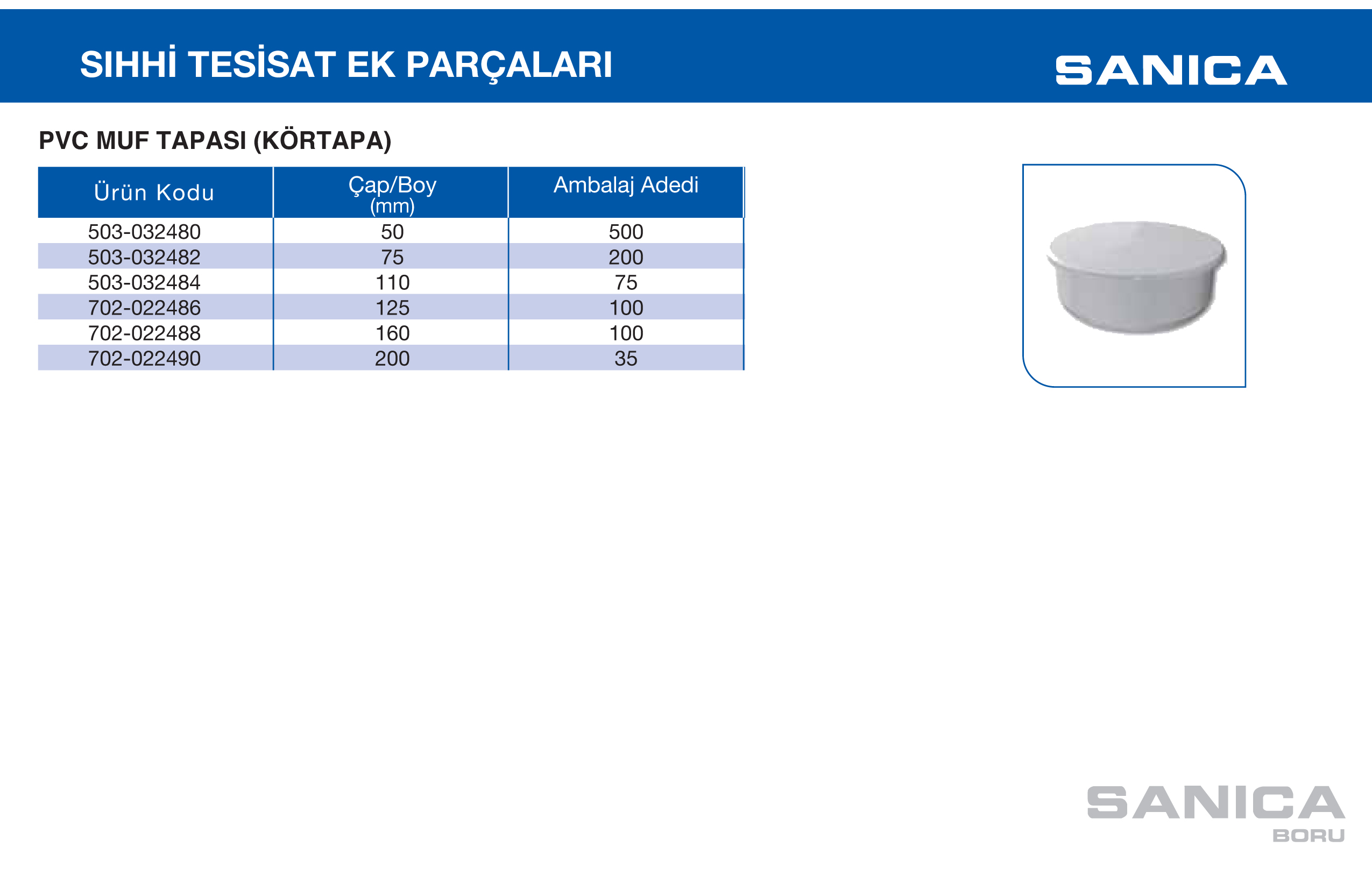 SIHHİ TESİSAT EK PARÇALARI

SANICA

PVC MUF TAPASI (KÖRTAPA)

| Ürün Kodu | Çap/Boy (mm) | Ambalaj Adedi |
|---|---|---|
| 503-032480 | 50 | 500 |
| 503-032482 | 75 | 200 |
| 503-032484 | 110 | 75 |
| 702-022486 | 125 | 100 |
| 702-022488 | 160 | 100 |
| 702-022490 | 200 | 35 |

SANICA
BORU